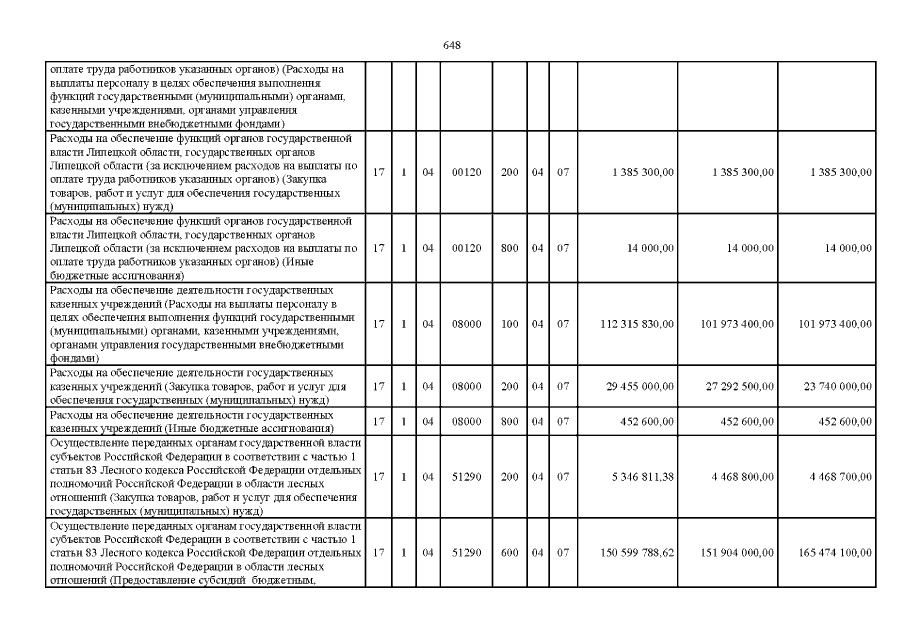 648

| | | | | | | | | | | |
|---|---|---|---|---|---|---|---|---|---|---|
| оплате труда работников указанных органов) (Расходы на выплаты персоналу в целях обеспечения выполнения функций государственными (муниципальными) органами, казенными учреждениями, органами управления государственными внебюджетными фондами) | | | | | | | | | | |
| Расходы на обеспечение функций органов государственной власти Липецкой области, государственных органов Липецкой области (за исключением расходов на выплаты по оплате труда работников указанных органов) (Закупка товаров, работ и услуг для обеспечения государственных (муниципальных) нужд) | 17 | 1 | 04 | 00120 | 200 | 04 | 07 | 1 385 300,00 | 1 385 300,00 | 1 385 300,00 |
| Расходы на обеспечение функций органов государственной власти Липецкой области, государственных органов Липецкой области (за исключением расходов на выплаты по оплате труда работников указанных органов) (Иные бюджетные ассигнования) | 17 | 1 | 04 | 00120 | 800 | 04 | 07 | 14 000,00 | 14 000,00 | 14 000,00 |
| Расходы на обеспечение деятельности государственных казенных учреждений (Расходы на выплаты персоналу в целях обеспечения выполнения функций государственными (муниципальными) органами, казенными учреждениями, органами управления государственными внебюджетными фондами) | 17 | 1 | 04 | 08000 | 100 | 04 | 07 | 112 315 830,00 | 101 973 400,00 | 101 973 400,00 |
| Расходы на обеспечение деятельности государственных казенных учреждений (Закупка товаров, работ и услуг для обеспечения государственных (муниципальных) нужд) | 17 | 1 | 04 | 08000 | 200 | 04 | 07 | 29 455 000,00 | 27 292 500,00 | 23 740 000,00 |
| Расходы на обеспечение деятельности государственных казенных учреждений (Иные бюджетные ассигнования) | 17 | 1 | 04 | 08000 | 800 | 04 | 07 | 452 600,00 | 452 600,00 | 452 600,00 |
| Осуществление переданных органам государственной власти субъектов Российской Федерации в соответствии с частью 1 статьи 83 Лесного кодекса Российской Федерации отдельных полномочий Российской Федерации в области лесных отношений (Закупка товаров, работ и услуг для обеспечения государственных (муниципальных) нужд) | 17 | 1 | 04 | 51290 | 200 | 04 | 07 | 5 346 811,38 | 4 468 800,00 | 4 468 700,00 |
| Осуществление переданных органам государственной власти субъектов Российской Федерации в соответствии с частью 1 статьи 83 Лесного кодекса Российской Федерации отдельных полномочий Российской Федерации в области лесных отношений (Предоставление субсидий бюджетным, | 17 | 1 | 04 | 51290 | 600 | 04 | 07 | 150 599 788,62 | 151 904 000,00 | 165 474 100,00 |